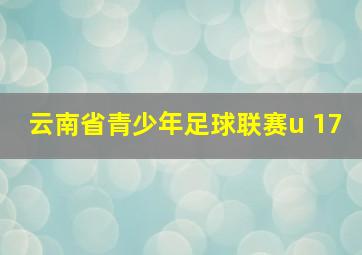 云南省青少年足球联赛u 17